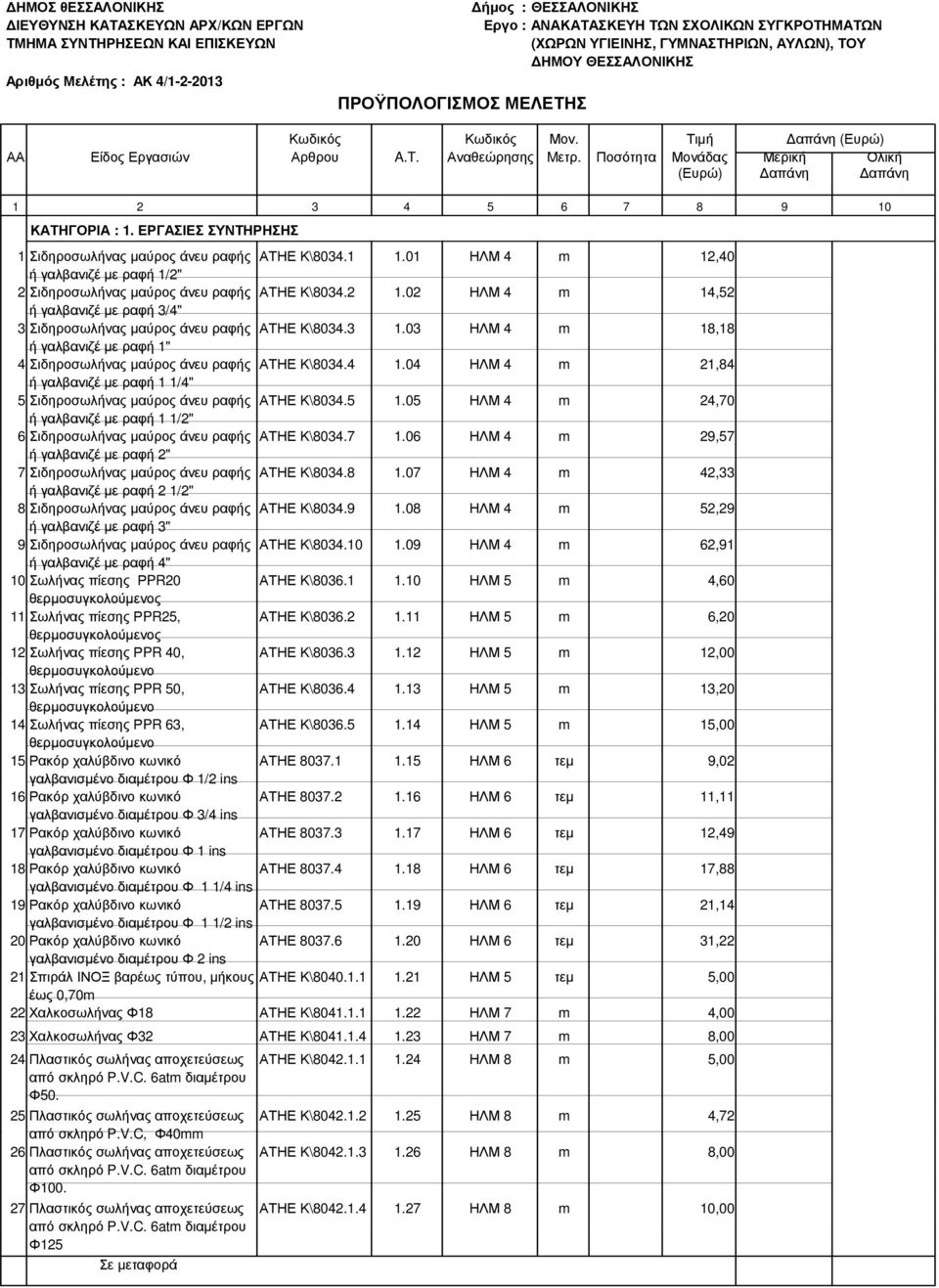 ΔΗΜΟΣ ΘΕΣΣΑΛΟΝΙΚΗΣ
ΔΙΕΥΘΥΝΣΗ ΚΑΤΑΣΚΕΥΩΝ ΑΡΧ/ΚΩΝ ΕΡΓΩΝ
ΤΜΗΜΑ ΣΥΝΤΗΡΗΣΕΩΝ ΚΑΙ ΕΠΙΣΚΕΥΩΝ

Αριθμός Μελέτης : ΑΚ 4/1-2-2013

Δήμος : ΘΕΣΣΑΛΟΝΙΚΗΣ
Εργο : ΑΝΑΚΑΤΑΣΚΕΥΗ ΤΩΝ ΣΧΟΛΙΚΩΝ ΣΥΓΚΡΟΤΗΜΑΤΩΝ (ΧΩΡΩΝ ΥΓΙΕΙΝΗΣ, ΓΥΜΝΑΣΤΗΡΙΩΝ, ΑΥΛΩΝ), ΤΟΥ ΔΗΜΟΥ ΘΕΣΣΑΛΟΝΙΚΗΣ

ΠΡΟΫΠΟΛΟΓΙΣΜΟΣ ΜΕΛΕΤΗΣ

| ΑΑ | Είδος Εργασιών | Κωδικός Αρθρου | Α.Τ. | Κωδικός Αναθεώρησης | Μον. Μετρ. | Ποσότητα | Τιμή Μονάδας (Ευρώ) | Δαπάνη (Ευρώ) Μερική Δαπάνη | Δαπάνη (Ευρώ) Ολική Δαπάνη |
|---|---|---|---|---|---|---|---|---|---|
| 1 | 2 | 3 | 4 | 5 | 6 | 7 | 8 | 9 | 10 |
| | ΚΑΤΗΓΟΡΙΑ : 1. ΕΡΓΑΣΙΕΣ ΣΥΝΤΗΡΗΣΗΣ | | | | | | | | |
| 1 | Σιδηροσωλήνας μαύρος άνευ ραφής ή γαλβανιζέ με ραφή 1/2" | ΑΤΗΕ Κ\8034.1 | 1.01 | ΗΛΜ 4 | m | | 12,40 | | |
| 2 | Σιδηροσωλήνας μαύρος άνευ ραφής ή γαλβανιζέ με ραφή 3/4" | ΑΤΗΕ Κ\8034.2 | 1.02 | ΗΛΜ 4 | m | | 14,52 | | |
| 3 | Σιδηροσωλήνας μαύρος άνευ ραφής ή γαλβανιζέ με ραφή 1" | ΑΤΗΕ Κ\8034.3 | 1.03 | ΗΛΜ 4 | m | | 18,18 | | |
| 4 | Σιδηροσωλήνας μαύρος άνευ ραφής ή γαλβανιζέ με ραφή 1 1/4" | ΑΤΗΕ Κ\8034.4 | 1.04 | ΗΛΜ 4 | m | | 21,84 | | |
| 5 | Σιδηροσωλήνας μαύρος άνευ ραφής ή γαλβανιζέ με ραφή 1 1/2" | ΑΤΗΕ Κ\8034.5 | 1.05 | ΗΛΜ 4 | m | | 24,70 | | |
| 6 | Σιδηροσωλήνας μαύρος άνευ ραφής ή γαλβανιζέ με ραφή 2" | ΑΤΗΕ Κ\8034.7 | 1.06 | ΗΛΜ 4 | m | | 29,57 | | |
| 7 | Σιδηροσωλήνας μαύρος άνευ ραφής ή γαλβανιζέ με ραφή 2 1/2" | ΑΤΗΕ Κ\8034.8 | 1.07 | ΗΛΜ 4 | m | | 42,33 | | |
| 8 | Σιδηροσωλήνας μαύρος άνευ ραφής ή γαλβανιζέ με ραφή 3" | ΑΤΗΕ Κ\8034.9 | 1.08 | ΗΛΜ 4 | m | | 52,29 | | |
| 9 | Σιδηροσωλήνας μαύρος άνευ ραφής ή γαλβανιζέ με ραφή 4" | ΑΤΗΕ Κ\8034.10 | 1.09 | ΗΛΜ 4 | m | | 62,91 | | |
| 10 | Σωλήνας πίεσης PPR20 θερμοσυγκολούμενος | ΑΤΗΕ Κ\8036.1 | 1.10 | ΗΛΜ 5 | m | | 4,60 | | |
| 11 | Σωλήνας πίεσης PPR25, θερμοσυγκολούμενος | ΑΤΗΕ Κ\8036.2 | 1.11 | ΗΛΜ 5 | m | | 6,20 | | |
| 12 | Σωλήνας πίεσης PPR 40, θερμοσυγκολούμενο | ΑΤΗΕ Κ\8036.3 | 1.12 | ΗΛΜ 5 | m | | 12,00 | | |
| 13 | Σωλήνας πίεσης PPR 50, θερμοσυγκολούμενο | ΑΤΗΕ Κ\8036.4 | 1.13 | ΗΛΜ 5 | m | | 13,20 | | |
| 14 | Σωλήνας πίεσης PPR 63, θερμοσυγκολούμενο | ΑΤΗΕ Κ\8036.5 | 1.14 | ΗΛΜ 5 | m | | 15,00 | | |
| 15 | Ρακόρ χαλύβδινο κωνικό γαλβανισμένο διαμέτρου Φ 1/2 ins | ΑΤΗΕ 8037.1 | 1.15 | ΗΛΜ 6 | τεμ | | 9,02 | | |
| 16 | Ρακόρ χαλύβδινο κωνικό γαλβανισμένο διαμέτρου Φ 3/4 ins | ΑΤΗΕ 8037.2 | 1.16 | ΗΛΜ 6 | τεμ | | 11,11 | | |
| 17 | Ρακόρ χαλύβδινο κωνικό γαλβανισμένο διαμέτρου Φ 1 ins | ΑΤΗΕ 8037.3 | 1.17 | ΗΛΜ 6 | τεμ | | 12,49 | | |
| 18 | Ρακόρ χαλύβδινο κωνικό γαλβανισμένο διαμέτρου Φ 1 1/4 ins | ΑΤΗΕ 8037.4 | 1.18 | ΗΛΜ 6 | τεμ | | 17,88 | | |
| 19 | Ρακόρ χαλύβδινο κωνικό γαλβανισμένο διαμέτρου Φ 1 1/2 ins | ΑΤΗΕ 8037.5 | 1.19 | ΗΛΜ 6 | τεμ | | 21,14 | | |
| 20 | Ρακόρ χαλύβδινο κωνικό γαλβανισμένο διαμέτρου Φ 2 ins | ΑΤΗΕ 8037.6 | 1.20 | ΗΛΜ 6 | τεμ | | 31,22 | | |
| 21 | Σπιράλ ΙΝΟΞ βαρέως τύπου, μήκους έως 0,70m | ΑΤΗΕ Κ\8040.1.1 | 1.21 | ΗΛΜ 5 | τεμ | | 5,00 | | |
| 22 | Χαλκοσωλήνας Φ18 | ΑΤΗΕ Κ\8041.1.1 | 1.22 | ΗΛΜ 7 | m | | 4,00 | | |
| 23 | Χαλκοσωλήνας Φ32 | ΑΤΗΕ Κ\8041.1.4 | 1.23 | ΗΛΜ 7 | m | | 8,00 | | |
| 24 | Πλαστικός σωλήνας αποχετεύσεως από σκληρό P.V.C. 6atm διαμέτρου Φ50. | ΑΤΗΕ Κ\8042.1.1 | 1.24 | ΗΛΜ 8 | m | | 5,00 | | |
| 25 | Πλαστικός σωλήνας αποχετεύσεως από σκληρό P.V.C, Φ40mm | ΑΤΗΕ Κ\8042.1.2 | 1.25 | ΗΛΜ 8 | m | | 4,72 | | |
| 26 | Πλαστικός σωλήνας αποχετεύσεως από σκληρό P.V.C. 6atm διαμέτρου Φ100. | ΑΤΗΕ Κ\8042.1.3 | 1.26 | ΗΛΜ 8 | m | | 8,00 | | |
| 27 | Πλαστικός σωλήνας αποχετεύσεως από σκληρό P.V.C. 6atm διαμέτρου Φ125 | ΑΤΗΕ Κ\8042.1.4 | 1.27 | ΗΛΜ 8 | m | | 10,00 | | |
| | Σε μεταφορά | | | | | | | | |